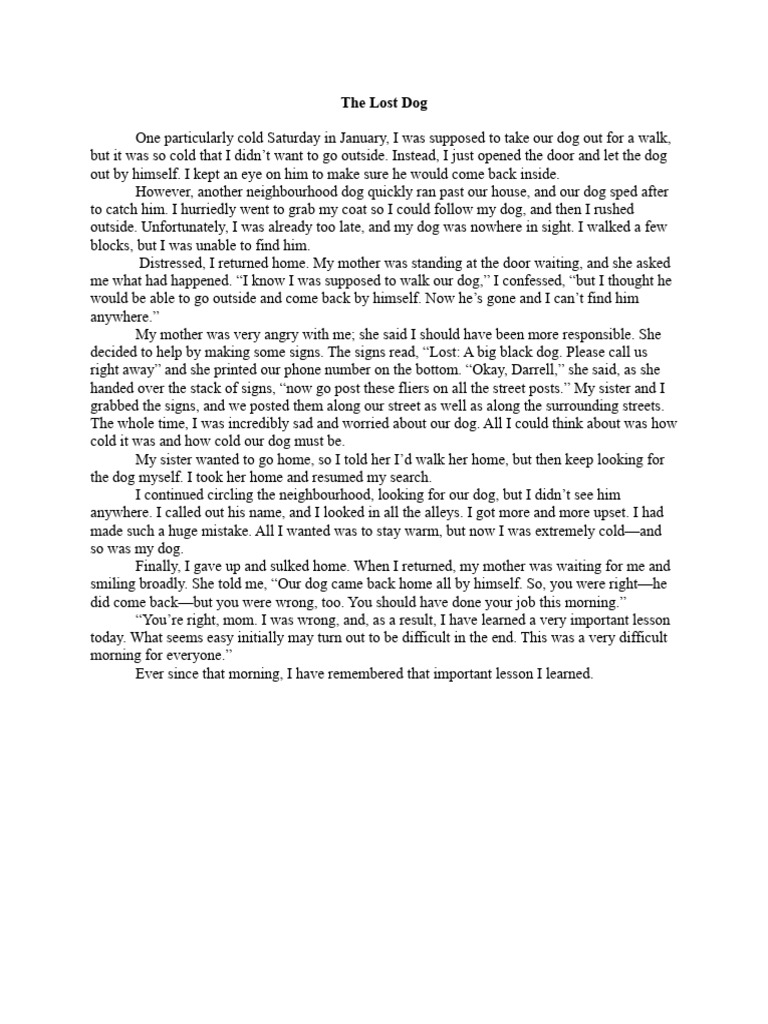 The Lost Dog

One particularly cold Saturday in January, I was supposed to take our dog out for a walk, but it was so cold that I didn't want to go outside. Instead, I just opened the door and let the dog out by himself. I kept an eye on him to make sure he would come back inside.

However, another neighbourhood dog quickly ran past our house, and our dog sped after to catch him. I hurriedly went to grab my coat so I could follow my dog, and then I rushed outside. Unfortunately, I was already too late, and my dog was nowhere in sight. I walked a few blocks, but I was unable to find him.

Distressed, I returned home. My mother was standing at the door waiting, and she asked me what had happened. "I know I was supposed to walk our dog," I confessed, "but I thought he would be able to go outside and come back by himself. Now he's gone and I can't find him anywhere."

My mother was very angry with me; she said I should have been more responsible. She decided to help by making some signs. The signs read, "Lost: A big black dog. Please call us right away" and she printed our phone number on the bottom. "Okay, Darrell," she said, as she handed over the stack of signs, "now go post these fliers on all the street posts." My sister and I grabbed the signs, and we posted them along our street as well as along the surrounding streets. The whole time, I was incredibly sad and worried about our dog. All I could think about was how cold it was and how cold our dog must be.

My sister wanted to go home, so I told her I'd walk her home, but then keep looking for the dog myself. I took her home and resumed my search.

I continued circling the neighbourhood, looking for our dog, but I didn't see him anywhere. I called out his name, and I looked in all the alleys. I got more and more upset. I had made such a huge mistake. All I wanted was to stay warm, but now I was extremely cold—and so was my dog.

Finally, I gave up and sulked home. When I returned, my mother was waiting for me and smiling broadly. She told me, "Our dog came back home all by himself. So, you were right—he did come back—but you were wrong, too. You should have done your job this morning."

"You're right, mom. I was wrong, and, as a result, I have learned a very important lesson today. What seems easy initially may turn out to be difficult in the end. This was a very difficult morning for everyone."

Ever since that morning, I have remembered that important lesson I learned.